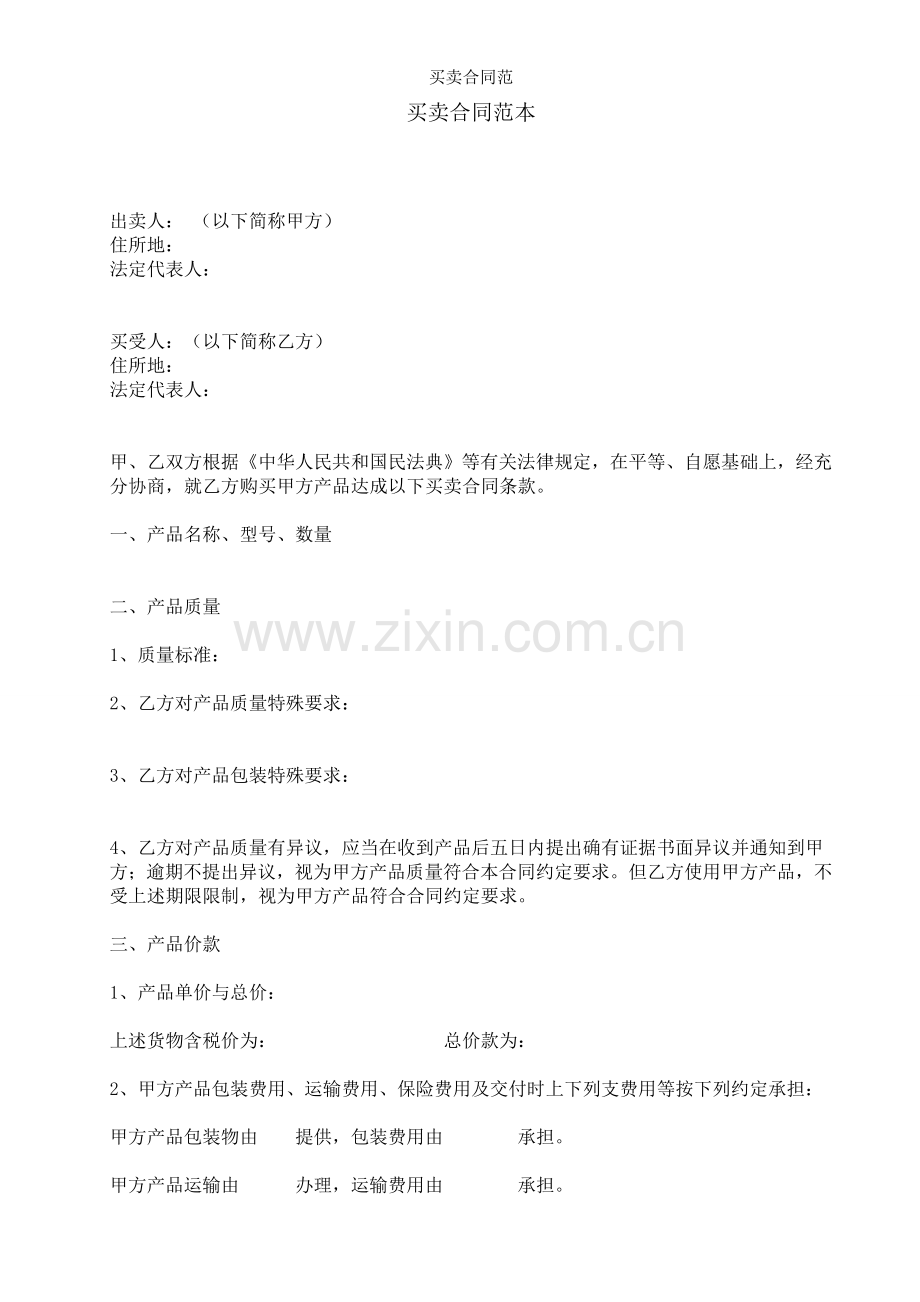 买卖合同范

买卖合同范本

出卖人： （以下简称甲方）
住所地：
法定代表人：

买受人：（以下简称乙方）
住所地：
法定代表人：

甲、乙双方根据《中华人民共和国民法典》等有关法律规定，在平等、自愿基础上，经充分协商，就乙方购买甲方产品达成以下买卖合同条款。

一、产品名称、型号、数量

二、产品质量

www.zixin.com.cn

1、质量标准：

2、乙方对产品质量特殊要求：

3、乙方对产品包装特殊要求：

4、乙方对产品质量有异议，应当在收到产品后五日内提出确有证据书面异议并通知到甲方；逾期不提出异议，视为甲方产品质量符合本合同约定要求。但乙方使用甲方产品，不受上述期限限制，视为甲方产品符合合同约定要求。

三、产品价款

1、产品单价与总价：

上述货物含税价为： 总价款为：

2、甲方产品包装费用、运输费用、保险费用及交付时上下列支费用等按下列约定承担：

甲方产品包装物由 提供，包装费用由 承担。

甲方产品运输由 办理，运输费用由 承担。